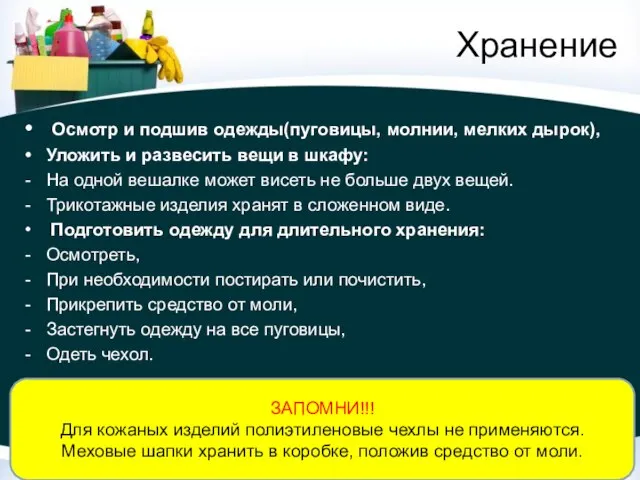 Хранение

• Осмотр и подшив одежды(пуговицы, молнии, мелких дырок),
• Уложить и развесить вещи в шкафу:
- На одной вешалке может висеть не больше двух вещей.
- Трикотажные изделия хранят в сложенном виде.
• Подготовить одежду для длительного хранения:
- Осмотреть,
- При необходимости постирать или почистить,
- Прикрепить средство от моли,
- Застегнуть одежду на все пуговицы,
- Одеть чехол.

ЗАПОМНИ!!!
Для кожаных изделий полиэтиленовые чехлы не применяются.
Меховые шапки хранить в коробке, положив средство от моли.